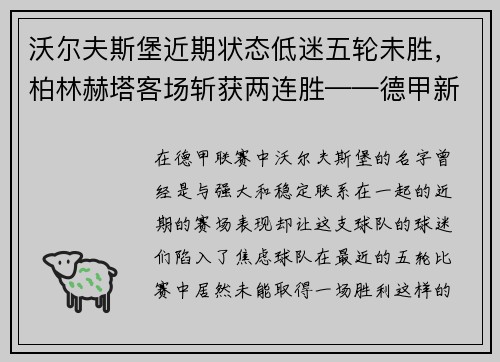 沃尔夫斯堡近期状态低迷五轮未胜，柏林赫塔客场斩获两连胜——德甲新

在德甲联赛中沃尔夫斯堡的名字曾经是与强大和稳定联系在一起的近期的赛场表现却让这支球队的球迷们陷入了焦虑球队在最近的五轮比赛中居然未能取得一场胜利这样的